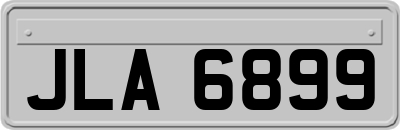 JLA 6899